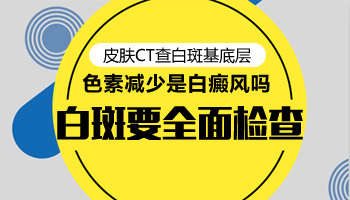 皮肤CT查白斑基底层

色素减少是白癜风吗

白斑要全面检查